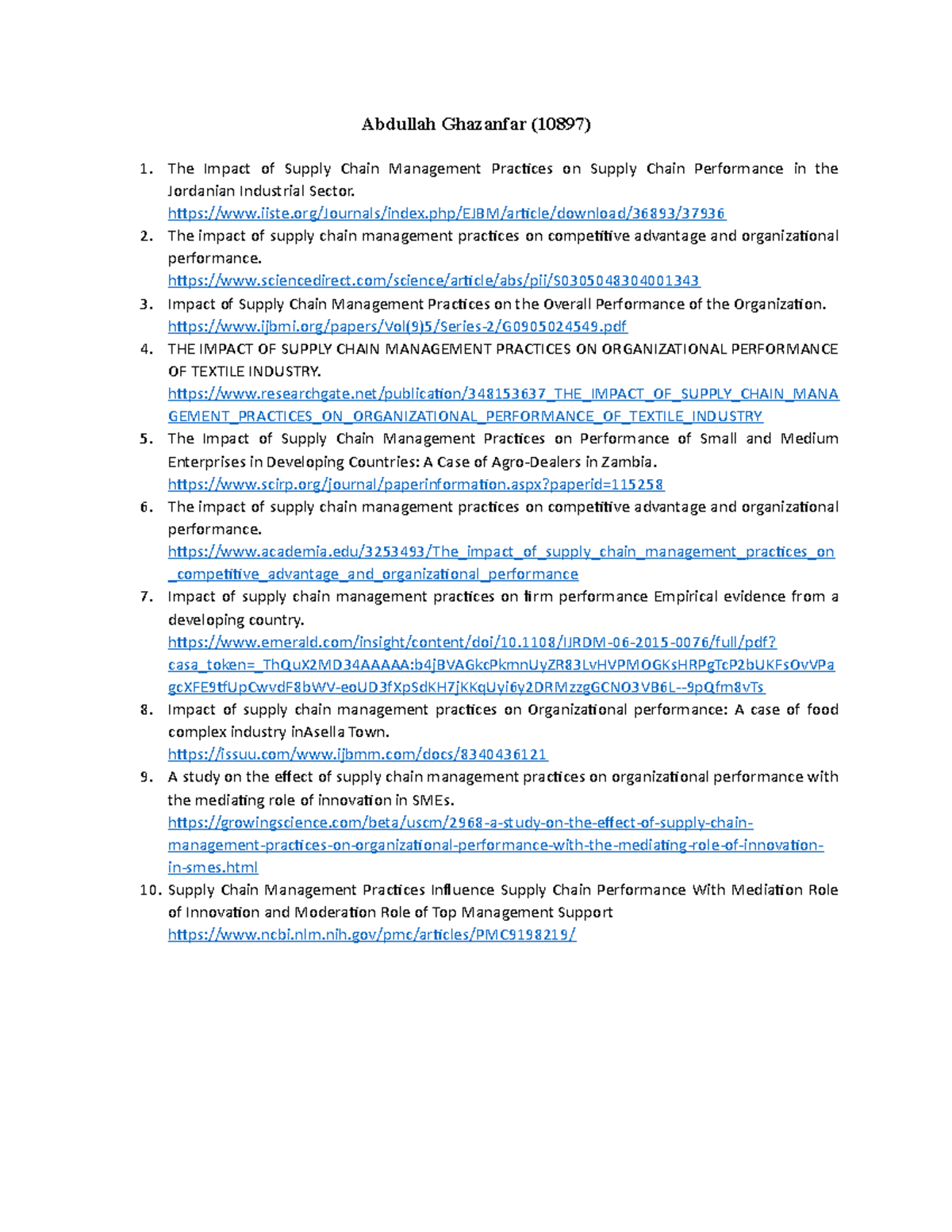 Abdullah Ghazanfar (10897)

1. The Impact of Supply Chain Management Practices on Supply Chain Performance in the Jordanian Industrial Sector.
https://www.iiste.org/Journals/index.php/EJBM/article/download/36893/37936
2. The impact of supply chain management practices on competitive advantage and organizational performance.
https://www.sciencedirect.com/science/article/abs/pii/S0305048304001343
3. Impact of Supply Chain Management Practices on the Overall Performance of the Organization.
https://www.ijbmi.org/papers/Vol(9)5/Series-2/G0905024549.pdf
4. THE IMPACT OF SUPPLY CHAIN MANAGEMENT PRACTICES ON ORGANIZATIONAL PERFORMANCE OF TEXTILE INDUSTRY.
https://www.researchgate.net/publication/348153637_THE_IMPACT_OF_SUPPLY_CHAIN_MANAGEMENT_PRACTICES_ON_ORGANIZATIONAL_PERFORMANCE_OF_TEXTILE_INDUSTRY
5. The Impact of Supply Chain Management Practices on Performance of Small and Medium Enterprises in Developing Countries: A Case of Agro-Dealers in Zambia.
https://www.scirp.org/journal/paperinformation.aspx?paperid=115258
6. The impact of supply chain management practices on competitive advantage and organizational performance.
https://www.academia.edu/3253493/The_impact_of_supply_chain_management_practices_on_competitive_advantage_and_organizational_performance
7. Impact of supply chain management practices on firm performance Empirical evidence from a developing country.
https://www.emerald.com/insight/content/doi/10.1108/IJRDM-06-2015-0076/full/pdf?casa_token=_ThQuX2MD34AAAAA:b4jBVAGkcPkmnUyZR83LvHVPMOGKsHRPgTcP2bUKFsOvVPagcXFE9tfUpCwvdF8bWV-eoUD3fXpSdKH7jKKqUyi6y2DRMzzgGCNO3VB6L--9pQfm8vTs
8. Impact of supply chain management practices on Organizational performance: A case of food complex industry inAsella Town.
https://issuu.com/www.ijbmm.com/docs/8340436121
9. A study on the effect of supply chain management practices on organizational performance with the mediating role of innovation in SMEs.
https://growingscience.com/beta/uscm/2968-a-study-on-the-effect-of-supply-chain-management-practices-on-organizational-performance-with-the-mediating-role-of-innovation-in-smes.html
10. Supply Chain Management Practices Influence Supply Chain Performance With Mediation Role of Innovation and Moderation Role of Top Management Support
https://www.ncbi.nlm.nih.gov/pmc/articles/PMC9198219/